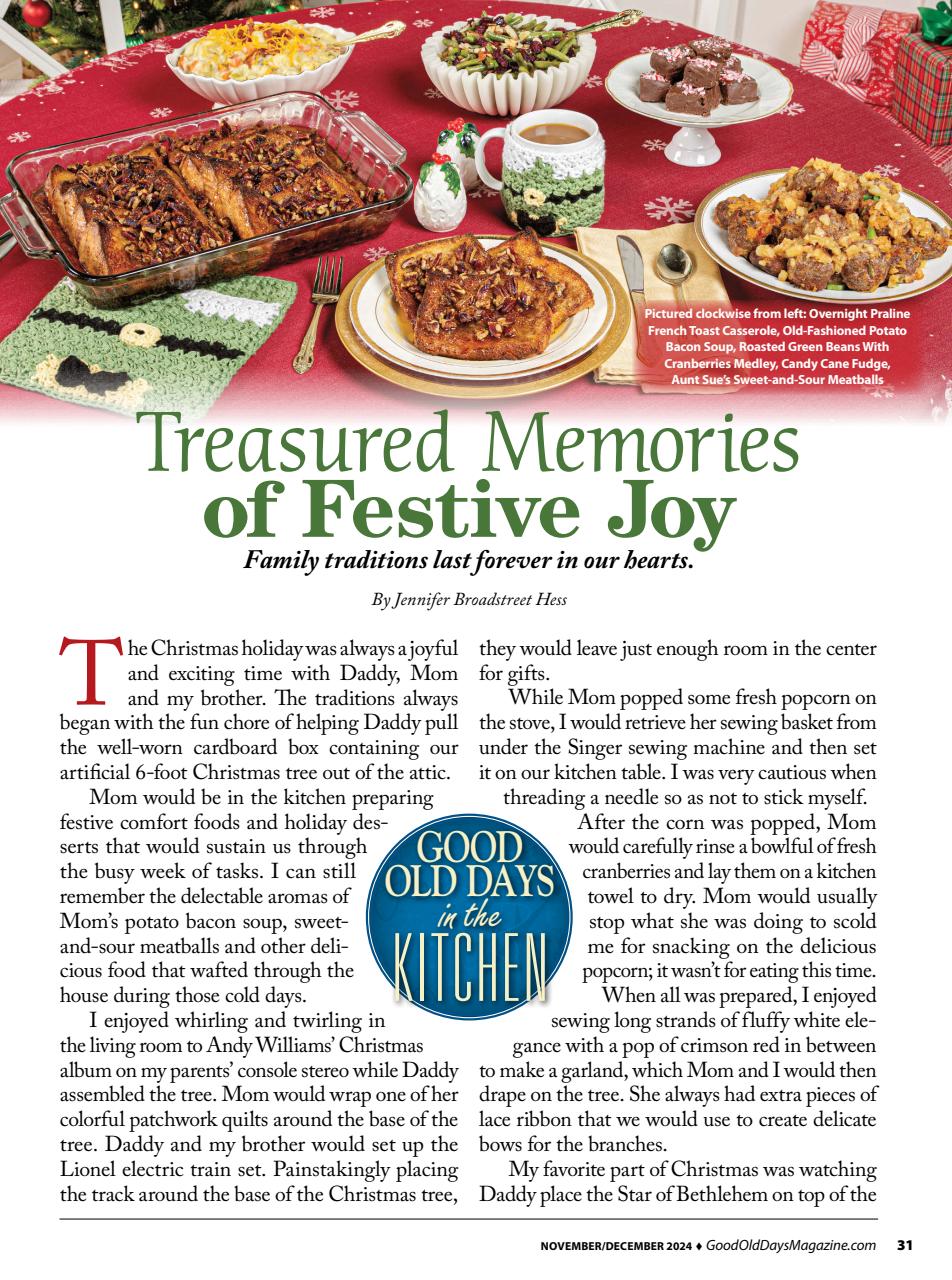 Pictured clockwise from left: Overnight Praline French Toast Casserole, Old-Fashioned Potato Bacon Soup, Roasted Green Beans With Cranberries Medley, Candy Cane Fudge, Aunt Sue's Sweet-and-Sour Meatballs

Treasured Memories of Festive Joy

Family traditions last forever in our hearts.

By Jennifer Broadstreet Hess

The Christmas holiday was always a joyful and exciting time with Daddy, Mom and my brother. The traditions always began with the fun chore of helping Daddy pull the well-worn cardboard box containing our artificial 6-foot Christmas tree out of the attic.

Mom would be in the kitchen preparing festive comfort foods and holiday desserts that would sustain us through the busy week of tasks. I can still remember the delectable aromas of Mom's potato bacon soup, sweet-and-sour meatballs and other delicious food that wafted through the house during those cold days.

I enjoyed whirling and twirling in the living room to Andy Williams' Christmas album on my parents' console stereo while Daddy assembled the tree. Mom would wrap one of her colorful patchwork quilts around the base of the tree. Daddy and my brother would set up the Lionel electric train set. Painstakingly placing the track around the base of the Christmas tree, they would leave just enough room in the center for gifts.

While Mom popped some fresh popcorn on the stove, I would retrieve her sewing basket from under the Singer sewing machine and then set it on our kitchen table. I was very cautious when threading a needle so as not to stick myself.

After the corn was popped, Mom would carefully rinse a bowlful of fresh cranberries and lay them on a kitchen towel to dry. Mom would usually stop what she was doing to scold me for snacking on the delicious popcorn; it wasn't for eating this time.

When all was prepared, I enjoyed sewing long strands of fluffy white elegance with a pop of crimson red in between to make a garland, which Mom and I would then drape on the tree. She always had extra pieces of lace ribbon that we would use to create delicate bows for the branches.

My favorite part of Christmas was watching Daddy place the Star of Bethlehem on top of the

GOOD OLD DAYS in the KITCHEN

NOVEMBER/DECEMBER 2024 ♦ GoodOldDaysMagazine.com 31